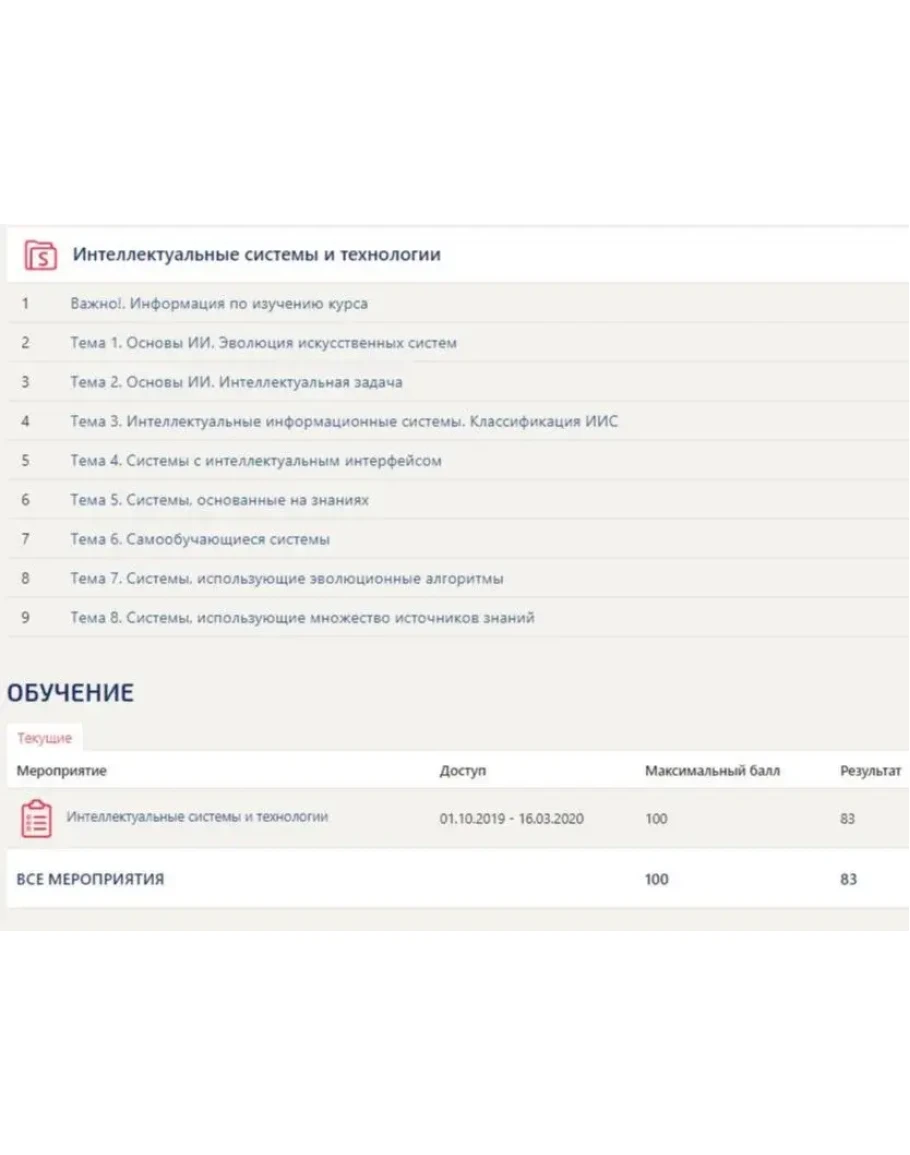 Интеллектуальные системы и технологии

| | |
|---|---|
| 1 | Важно!. Информация по изучению курса |
| 2 | Тема 1. Основы ИИ. Эволюция искусственных систем |
| 3 | Тема 2. Основы ИИ. Интеллектуальная задача |
| 4 | Тема 3. Интеллектуальные информационные системы. Классификация ИИС |
| 5 | Тема 4. Системы с интеллектуальным интерфейсом |
| 6 | Тема 5. Системы, основанные на знаниях |
| 7 | Тема 6. Самообучающиеся системы |
| 8 | Тема 7. Системы, использующие эволюционные алгоритмы |
| 9 | Тема 8. Системы, использующие множество источников знаний |

ОБУЧЕНИЕ

Текущие

| Мероприятие | Доступ | Максимальный балл | Результат |
|---|---|---|---|
| Интеллектуальные системы и технологии | 01.10.2019 - 16.03.2020 | 100 | 83 |
| ВСЕ МЕРОПРИЯТИЯ | | 100 | 83 |